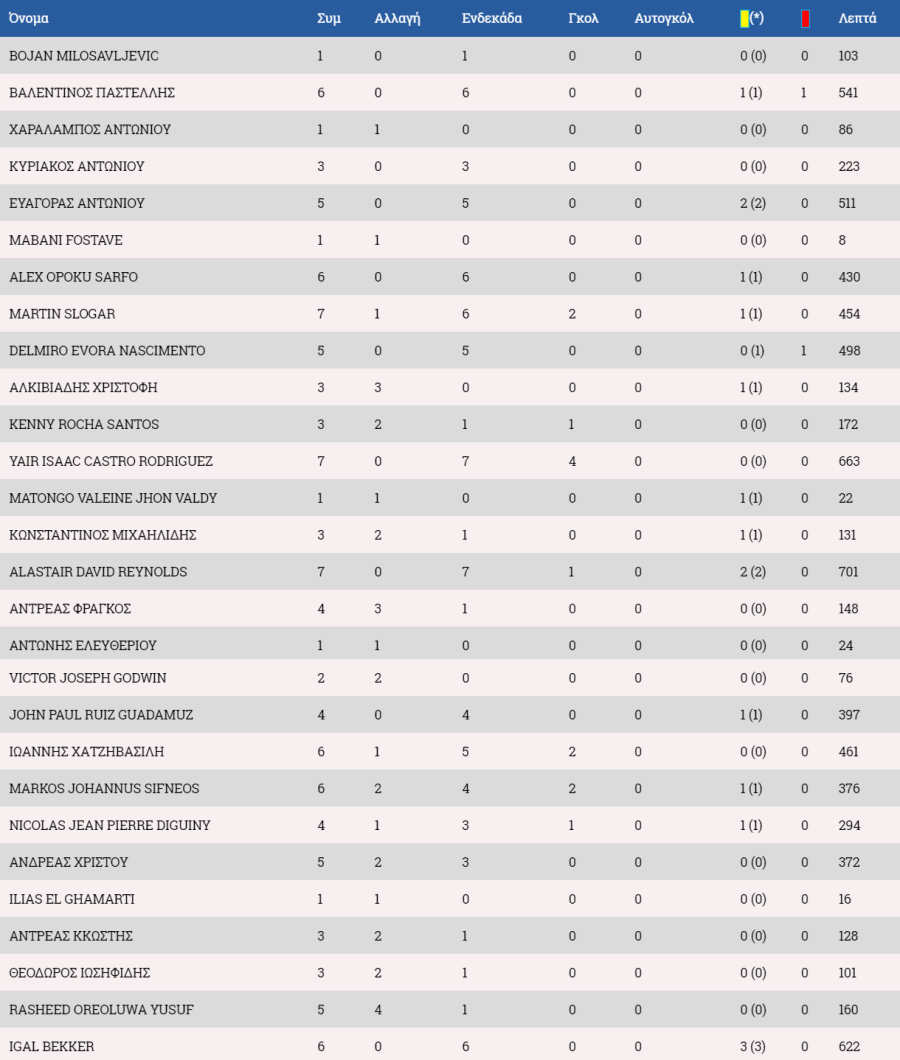 | Όνομα | Συμ | Αλλαγή | Ενδεκάδα | Γκολ | Αυτογκόλ | (*) | | Λεπτά |
|---|---|---|---|---|---|---|---|---|
| BOJAN MILOSAVLJEVIC | 1 | 0 | 1 | 0 | 0 | 0 (0) | 0 | 103 |
| ΒΑΛΕΝΤΙΝΟΣ ΠΑΣΤΕΛΛΗΣ | 6 | 0 | 6 | 0 | 0 | 1 (1) | 1 | 541 |
| ΧΑΡΑΛΑΜΠΟΣ ΑΝΤΩΝΙΟΥ | 1 | 1 | 0 | 0 | 0 | 0 (0) | 0 | 86 |
| ΚΥΡΙΑΚΟΣ ΑΝΤΩΝΙΟΥ | 3 | 0 | 3 | 0 | 0 | 0 (0) | 0 | 223 |
| ΕΥΑΓΟΡΑΣ ΑΝΤΩΝΙΟΥ | 5 | 0 | 5 | 0 | 0 | 2 (2) | 0 | 511 |
| MABANI FOSTAVE | 1 | 1 | 0 | 0 | 0 | 0 (0) | 0 | 8 |
| ALEX OPOKU SARFO | 6 | 0 | 6 | 0 | 0 | 1 (1) | 0 | 430 |
| MARTIN SLOGAR | 7 | 1 | 6 | 2 | 0 | 1 (1) | 0 | 454 |
| DELMIRO EVORA NASCIMENTO | 5 | 0 | 5 | 0 | 0 | 0 (1) | 1 | 498 |
| ΑΛΚΙΒΙΑΔΗΣ ΧΡΙΣΤΟΦΗ | 3 | 3 | 0 | 0 | 0 | 1 (1) | 0 | 134 |
| KENNY ROCHA SANTOS | 3 | 2 | 1 | 1 | 0 | 0 (0) | 0 | 172 |
| YAIR ISAAC CASTRO RODRIGUEZ | 7 | 0 | 7 | 4 | 0 | 0 (0) | 0 | 663 |
| MATONGO VALEINE JHON VALDY | 1 | 1 | 0 | 0 | 0 | 1 (1) | 0 | 22 |
| ΚΩΝΣΤΑΝΤΙΝΟΣ ΜΙΧΑΗΛΙΔΗΣ | 3 | 2 | 1 | 0 | 0 | 1 (1) | 0 | 131 |
| ALASTAIR DAVID REYNOLDS | 7 | 0 | 7 | 1 | 0 | 2 (2) | 0 | 701 |
| ΑΝΤΡΕΑΣ ΦΡΑΓΚΟΣ | 4 | 3 | 1 | 0 | 0 | 0 (0) | 0 | 148 |
| ΑΝΤΩΝΗΣ ΕΛΕΥΘΕΡΙΟΥ | 1 | 1 | 0 | 0 | 0 | 0 (0) | 0 | 24 |
| VICTOR JOSEPH GODWIN | 2 | 2 | 0 | 0 | 0 | 0 (0) | 0 | 76 |
| JOHN PAUL RUIZ GUADAMUZ | 4 | 0 | 4 | 0 | 0 | 1 (1) | 0 | 397 |
| ΙΩΑΝΝΗΣ ΧΑΤΖΗΒΑΣΙΛΗ | 6 | 1 | 5 | 2 | 0 | 0 (0) | 0 | 461 |
| MARKOS JOHANNUS SIFNEOS | 6 | 2 | 4 | 2 | 0 | 1 (1) | 0 | 376 |
| NICOLAS JEAN PIERRE DIGUINY | 4 | 1 | 3 | 1 | 0 | 1 (1) | 0 | 294 |
| ΑΝΔΡΕΑΣ ΧΡΙΣΤΟΥ | 5 | 2 | 3 | 0 | 0 | 0 (0) | 0 | 372 |
| ILIAS EL GHAMARTI | 1 | 1 | 0 | 0 | 0 | 0 (0) | 0 | 16 |
| ΑΝΤΡΕΑΣ ΚΚΩΣΤΗΣ | 3 | 2 | 1 | 0 | 0 | 0 (0) | 0 | 128 |
| ΘΕΟΔΩΡΟΣ ΙΩΣΗΦΙΔΗΣ | 3 | 2 | 1 | 0 | 0 | 0 (0) | 0 | 101 |
| RASHEED OREOLUWA YUSUF | 5 | 4 | 1 | 0 | 0 | 0 (0) | 0 | 160 |
| IGAL BEKKER | 6 | 0 | 6 | 0 | 0 | 3 (3) | 0 | 622 |